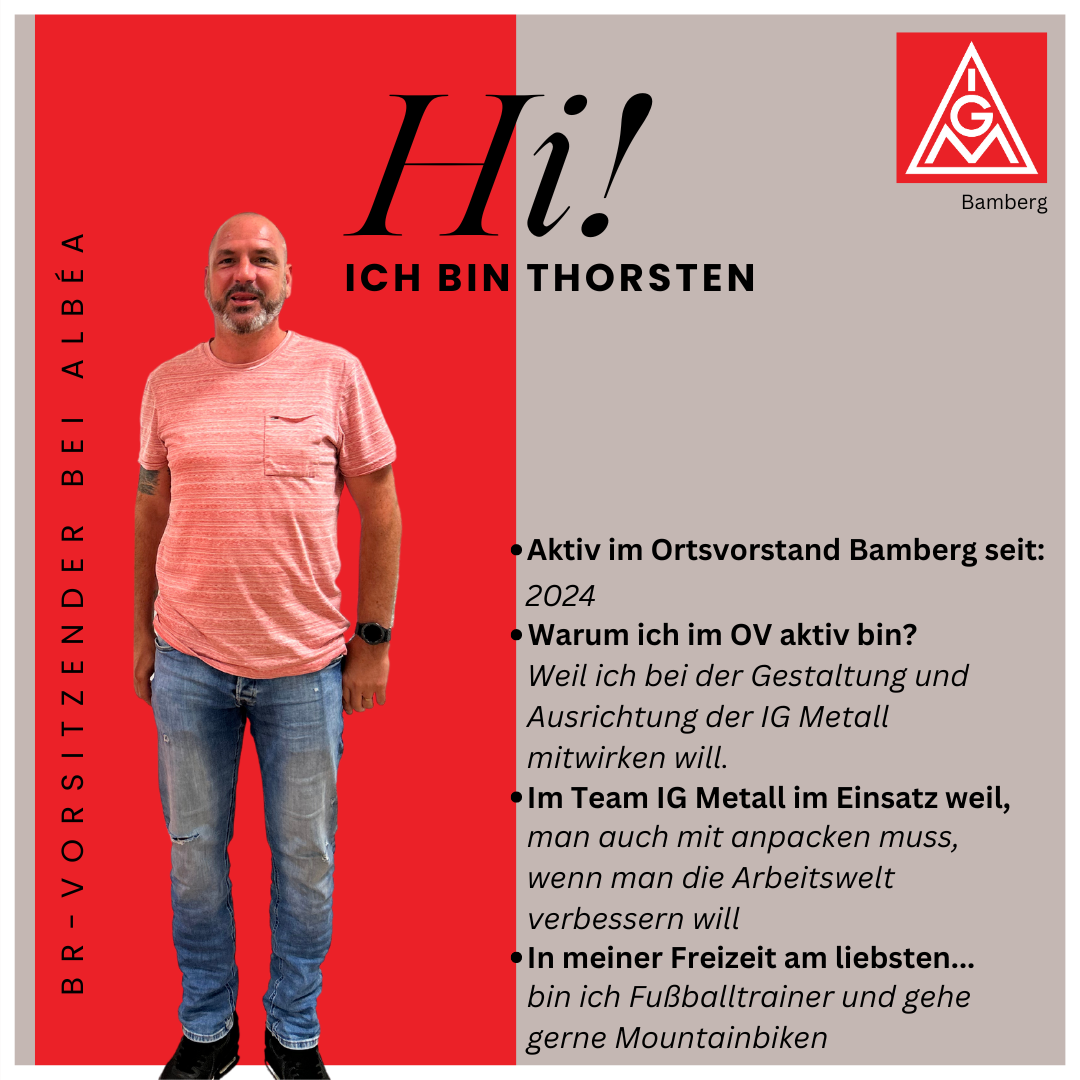 BR-VORSITZENDER BEI ALBÉA

Hi!

ICH BIN THORSTEN

IGM

Bamberg

• Aktiv im Ortsvorstand Bamberg seit:
2024

• Warum ich im OV aktiv bin?
Weil ich bei der Gestaltung und Ausrichtung der IG Metall mitwirken will.

• Im Team IG Metall im Einsatz weil,
man auch mit anpacken muss, wenn man die Arbeitswelt verbessern will

• In meiner Freizeit am liebsten...
bin ich Fußballtrainer und gehe gerne Mountainbiken